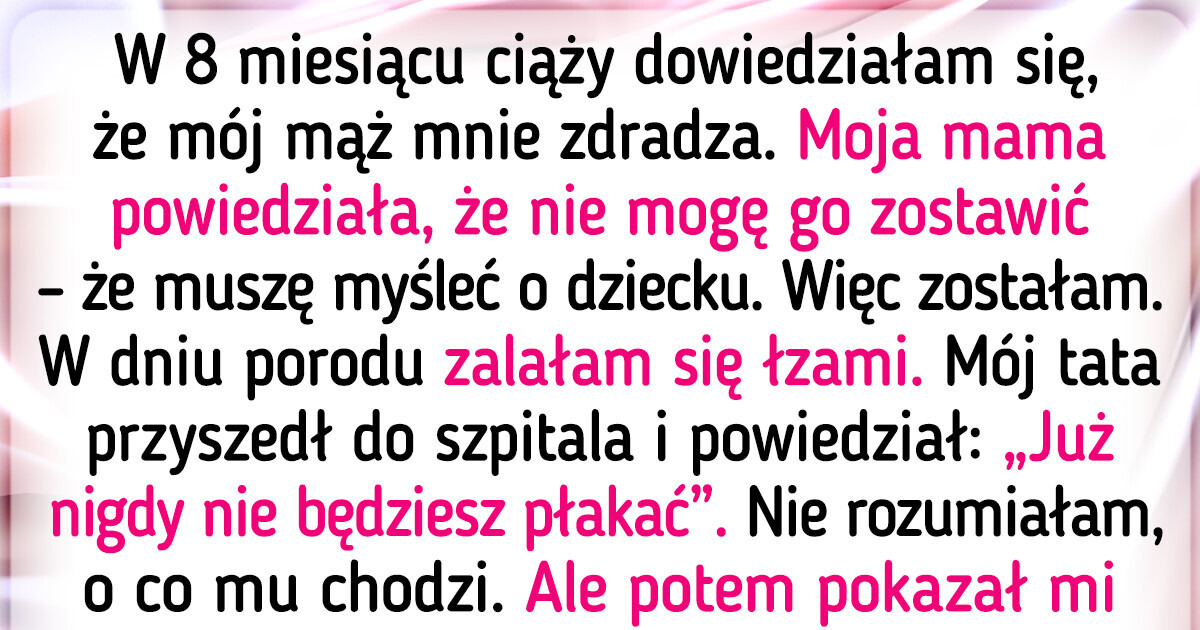 W 8 miesiącu ciąży dowiedziałam się, że mój mąż mnie zdradza. Moja mama powiedziała, że nie mogę go zostawić – że muszę myśleć o dziecku. Więc zostałam. W dniu porodu zalałam się łzami. Mój tata przyszedł do szpitala i powiedział: „Już nigdy nie będziesz płakać”. Nie rozumiałam, o co mu chodzi. Ale potem pokazał mi